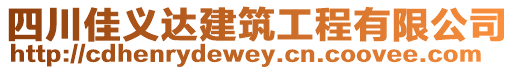 四川佳义达建筑工程有限公司
http://cdhenrydewey.cn.coovee.com